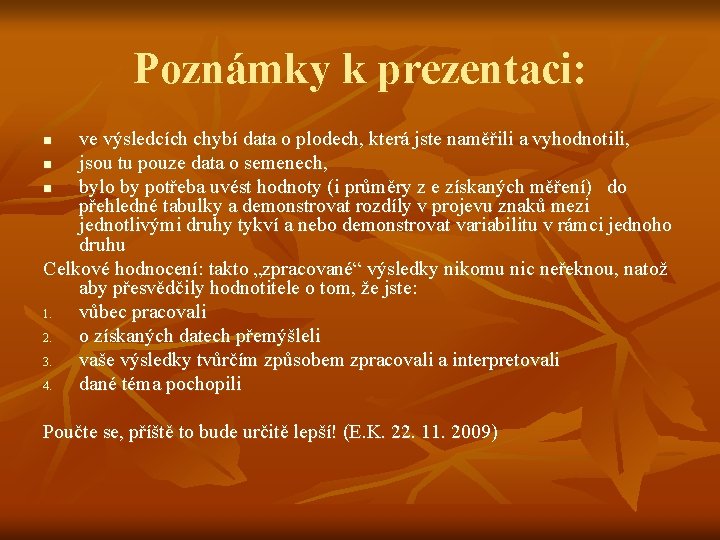 Poznámky k prezentaci:

- ve výsledcích chybí data o plodech, která jste naměřili a vyhodnotili,
- jsou tu pouze data o semenech,
- bylo by potřeba uvést hodnoty (i průměry z e získaných měření) do přehledné tabulky a demonstrovat rozdíly v projevu znaků mezi jednotlivými druhy tykví a nebo demonstrovat variabilitu v rámci jednoho druhu

Celkové hodnocení: takto „zpracované“ výsledky nikomu nic neřeknou, natož aby přesvědčily hodnotitele o tom, že jste:

1. vůbec pracovali
2. o získaných datech přemýšleli
3. vaše výsledky tvůrčím způsobem zpracovali a interpretovali
4. dané téma pochopili

Poučte se, příště to bude určitě lepší! (E.K. 22. 11. 2009)